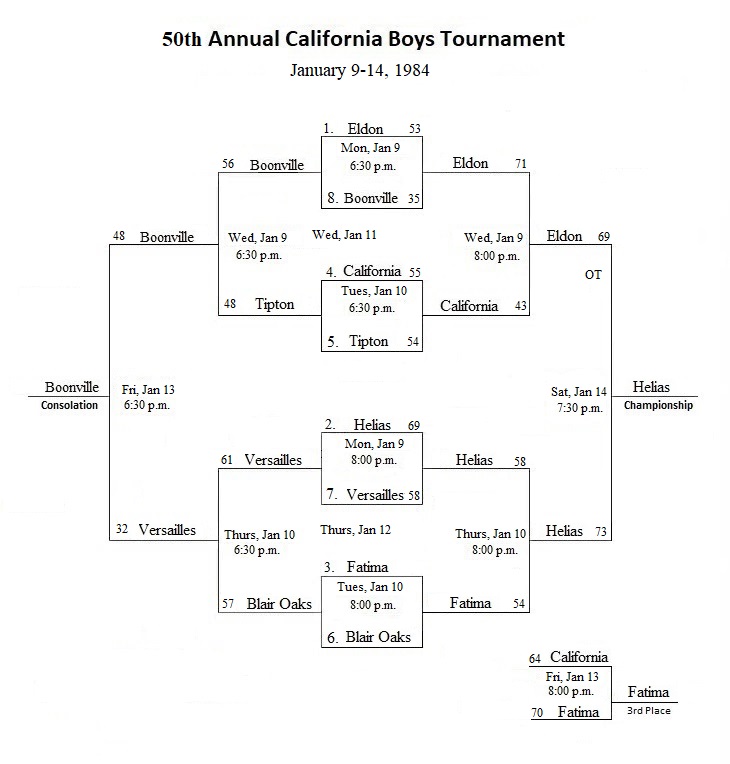 50th Annual California Boys Tournament

January 9-14, 1984

1. Eldon 53
Mon, Jan 9
6:30 p.m.
8. Boonville 35

56 Boonville

Eldon 71

48 Boonville

Wed, Jan 9
6:30 p.m.

Wed, Jan 11

Wed, Jan 9
8:00 p.m.

Eldon 69

OT

4. California 55
Tues, Jan 10
6:30 p.m.
5. Tipton 54

48 Tipton

California 43

Boonville
Consolation

Fri, Jan 13
6:30 p.m.

Sat, Jan 14
7:30 p.m.

Helias
Championship

2. Helias 69
Mon, Jan 9
8:00 p.m.
7. Versailles 58

61 Versailles

Helias 58

32 Versailles

Thurs, Jan 10
6:30 p.m.

Thurs, Jan 12

Thurs, Jan 10
8:00 p.m.

Helias 73

3. Fatima
Tues, Jan 10
8:00 p.m.
6. Blair Oaks

57 Blair Oaks

Fatima 54

64 California
Fri, Jan 13
8:00 p.m.
70 Fatima

Fatima
3rd Place